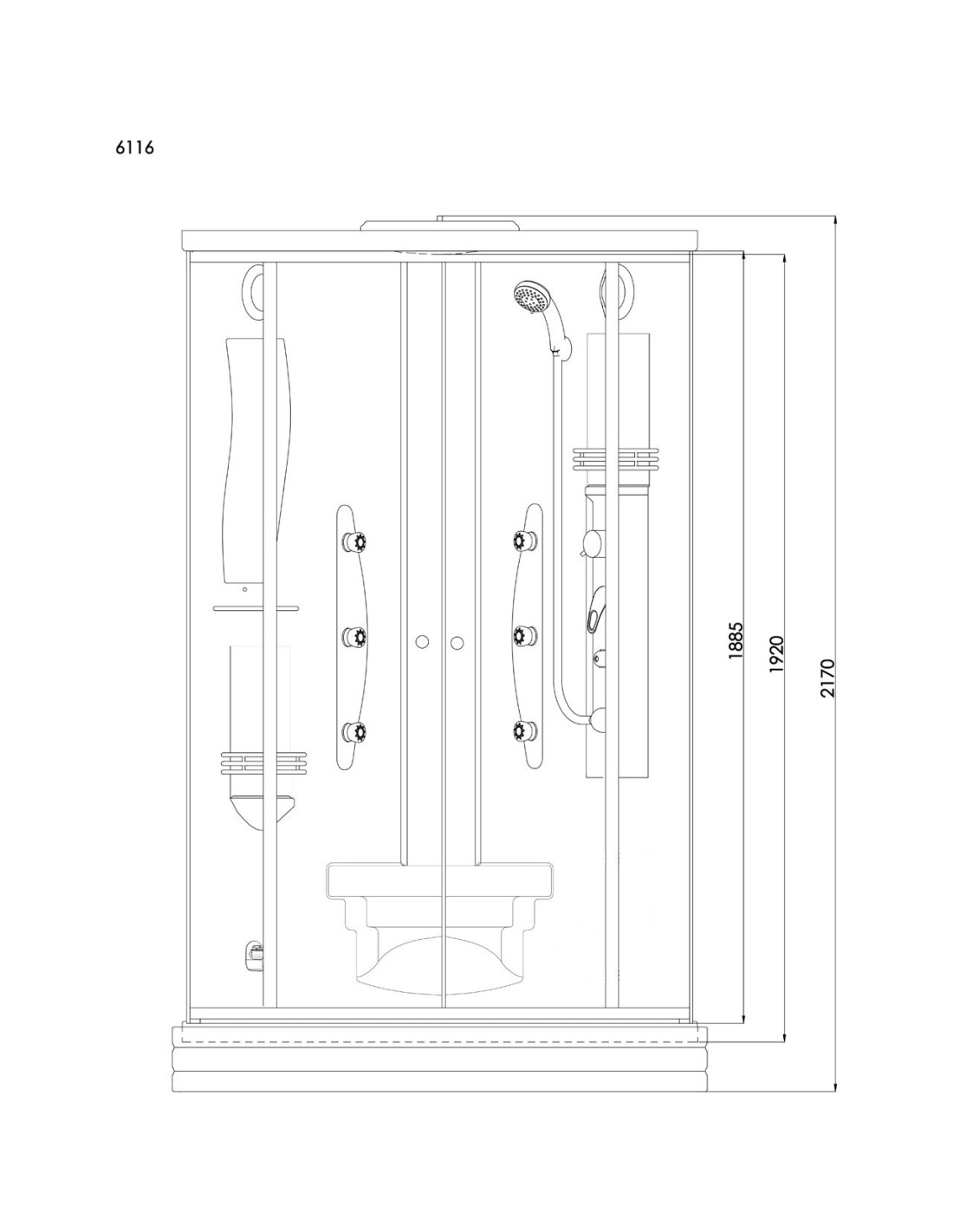 6116

1885

1920

2170